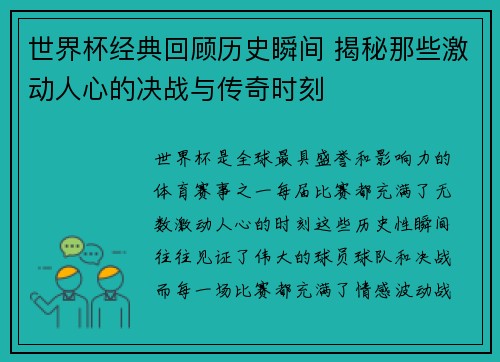 世界杯经典回顾历史瞬间 揭秘那些激动人心的决战与传奇时刻

世界杯是全球最具盛誉和影响力的体育赛事之一每届比赛都充满了无数激动人心的时刻这些历史性瞬间往往见证了伟大的球员球队和决战而每一场比赛都充满了情感波动战